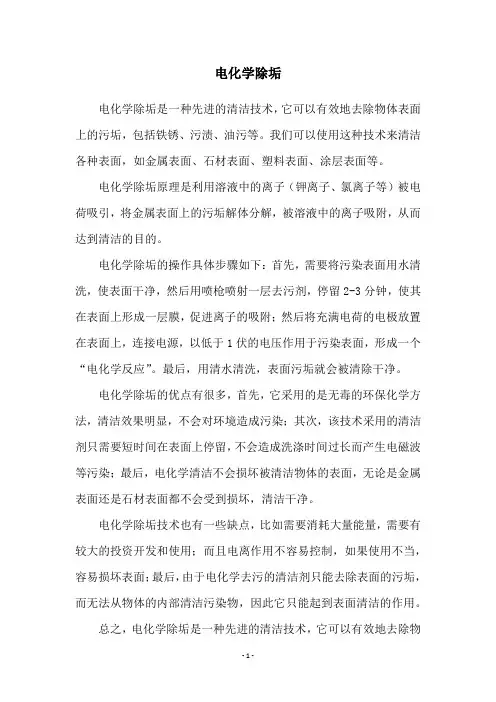 电化学除垢

电化学除垢是一种先进的清洁技术，它可以有效地去除物体表面上的污垢，包括铁锈、污渍、油污等。我们可以使用这种技术来清洁各种表面，如金属表面、石材表面、塑料表面、涂层表面等。

电化学除垢原理是利用溶液中的离子（钾离子、氯离子等）被电荷吸引，将金属表面上的污垢解体分解，被溶液中的离子吸附，从而达到清洁的目的。

电化学除垢的操作具体步骤如下：首先，需要将污染表面用水清洗，使表面干净，然后用喷枪喷射一层去污剂，停留 2-3 分钟，使其在表面上形成一层膜，促进离子的吸附；然后将充满电荷的电极放置在表面上，连接电源，以低于 1 伏的电压作用于污染表面，形成一个“电化学反应”。最后，用清水清洗，表面污垢就会被清除干净。

电化学除垢的优点有很多，首先，它采用的是无毒的环保化学方法，清洁效果明显，不会对环境造成污染；其次，该技术采用的清洁剂只需要短时间在表面上停留，不会造成洗涤时间过长而产生电磁波等污染；最后，电化学清洁不会损坏被清洁物体的表面，无论是金属表面还是石材表面都不会受到损坏，清洁干净。

电化学除垢技术也有一些缺点，比如需要消耗大量能量，需要有较大的投资开发和使用；而且电离作用不容易控制，如果使用不当，容易损坏表面；最后，由于电化学去污的清洁剂只能去除表面的污垢，而无法从物体的内部清洁污染物，因此它只能起到表面清洁的作用。

总之，电化学除垢是一种先进的清洁技术，它可以有效地去除物

- 1 -